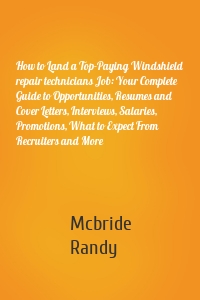 How to Land a Top-Paying Windshield repair technicians Job: Your Complete Guide to Opportunities, Resumes and Cover Letters, Interviews, Salaries, Promotions, What to Expect From Recruiters and More

Mcbride
Randy